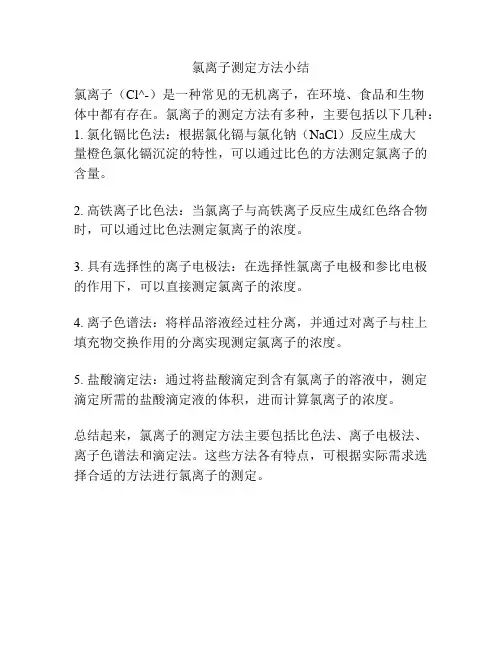 氯离子测定方法小结

氯离子（Cl^-）是一种常见的无机离子，在环境、食品和生物体中都有存在。氯离子的测定方法有多种，主要包括以下几种：
1. 氯化镉比色法：根据氯化镉与氯化钠（NaCl）反应生成大量橙色氯化镉沉淀的特性，可以通过比色的方法测定氯离子的含量。

2. 高铁离子比色法：当氯离子与高铁离子反应生成红色络合物时，可以通过比色法测定氯离子的浓度。

3. 具有选择性的离子电极法：在选择性氯离子电极和参比电极的作用下，可以直接测定氯离子的浓度。

4. 离子色谱法：将样品溶液经过柱分离，并通过对离子与柱上填充物交换作用的分离实现测定氯离子的浓度。

5. 盐酸滴定法：通过将盐酸滴定到含有氯离子的溶液中，测定滴定所需的盐酸滴定液的体积，进而计算氯离子的浓度。

总结起来，氯离子的测定方法主要包括比色法、离子电极法、离子色谱法和滴定法。这些方法各有特点，可根据实际需求选择合适的方法进行氯离子的测定。